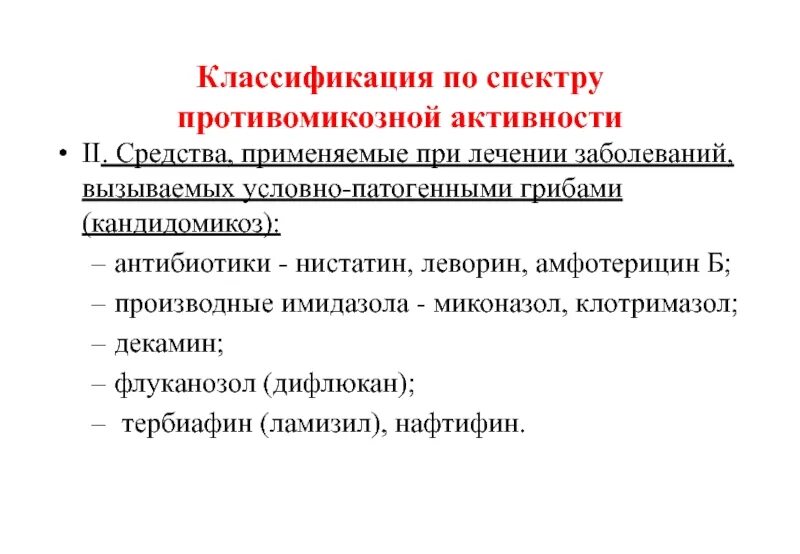 Классификация по спектру противомикозной активности

• II. Средства, применяемые при лечении заболеваний, вызываемых условно-патогенными грибами (кандидомикоз):
– антибиотики - нистатин, леворин, амфотерицин Б;
– производные имидазола - миконазол, клотримазол;
– декамин;
– флуканозол (дифлюкан);
– тербиафин (ламизил), нафтифин.